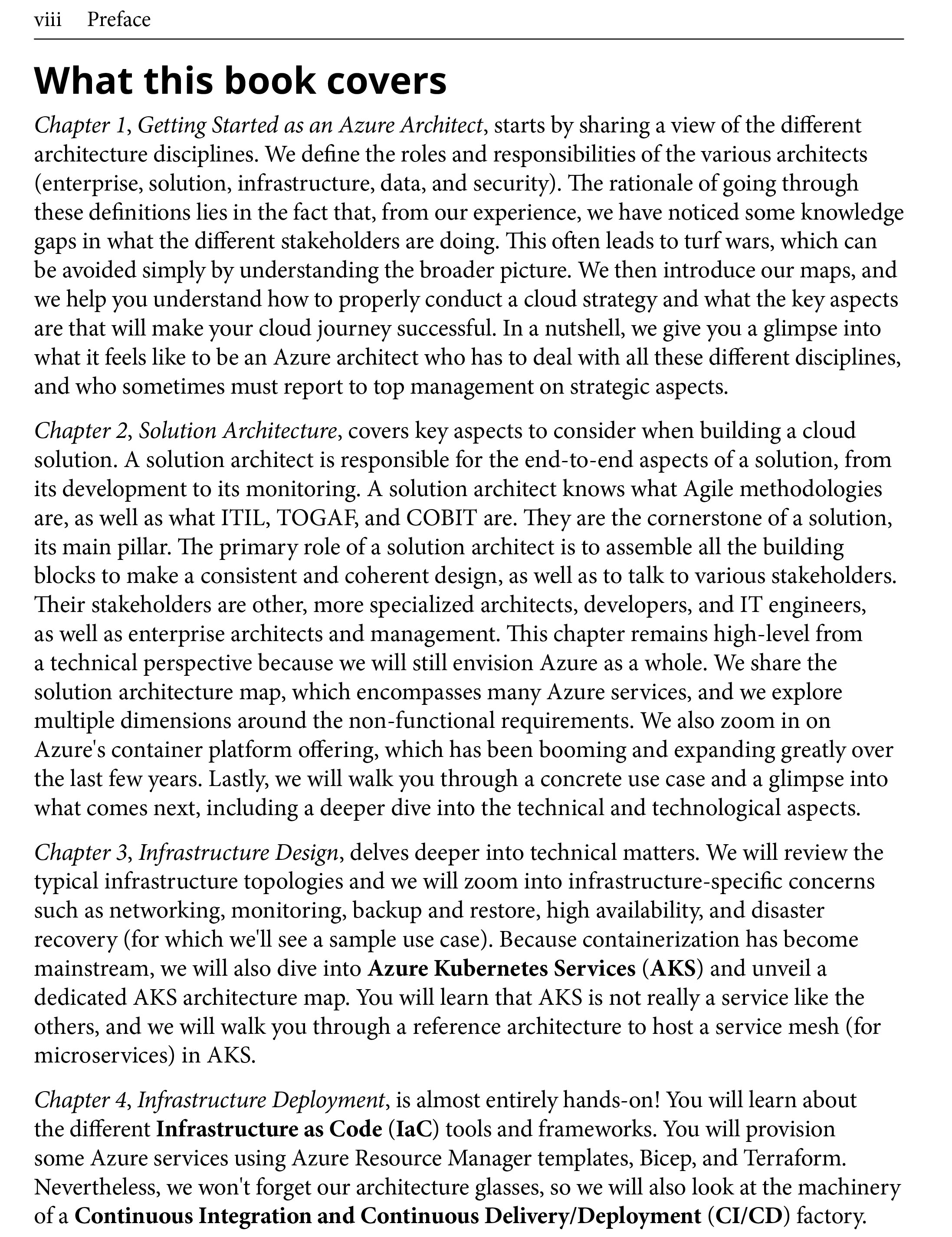 viii Preface

What this book covers

Chapter 1, Getting Started as an Azure Architect, starts by sharing a view of the different architecture disciplines. We define the roles and responsibilities of the various architects (enterprise, solution, infrastructure, data, and security). The rationale of going through these definitions lies in the fact that, from our experience, we have noticed some knowledge gaps in what the different stakeholders are doing. This often leads to turf wars, which can be avoided simply by understanding the broader picture. We then introduce our maps, and we help you understand how to properly conduct a cloud strategy and what the key aspects are that will make your cloud journey successful. In a nutshell, we give you a glimpse into what it feels like to be an Azure architect who has to deal with all these different disciplines, and who sometimes must report to top management on strategic aspects.

Chapter 2, Solution Architecture, covers key aspects to consider when building a cloud solution. A solution architect is responsible for the end-to-end aspects of a solution, from its development to its monitoring. A solution architect knows what Agile methodologies are, as well as what ITIL, TOGAF, and COBIT are. They are the cornerstone of a solution, its main pillar. The primary role of a solution architect is to assemble all the building blocks to make a consistent and coherent design, as well as to talk to various stakeholders. Their stakeholders are other, more specialized architects, developers, and IT engineers, as well as enterprise architects and management. This chapter remains high-level from a technical perspective because we will still envision Azure as a whole. We share the solution architecture map, which encompasses many Azure services, and we explore multiple dimensions around the non-functional requirements. We also zoom in on Azure's container platform offering, which has been booming and expanding greatly over the last few years. Lastly, we will walk you through a concrete use case and a glimpse into what comes next, including a deeper dive into the technical and technological aspects.

Chapter 3, Infrastructure Design, delves deeper into technical matters. We will review the typical infrastructure topologies and we will zoom into infrastructure-specific concerns such as networking, monitoring, backup and restore, high availability, and disaster recovery (for which we'll see a sample use case). Because containerization has become mainstream, we will also dive into Azure Kubernetes Services (AKS) and unveil a dedicated AKS architecture map. You will learn that AKS is not really a service like the others, and we will walk you through a reference architecture to host a service mesh (for microservices) in AKS.

Chapter 4, Infrastructure Deployment, is almost entirely hands-on! You will learn about the different Infrastructure as Code (IaC) tools and frameworks. You will provision some Azure services using Azure Resource Manager templates, Bicep, and Terraform. Nevertheless, we won't forget our architecture glasses, so we will also look at the machinery of a Continuous Integration and Continuous Delivery/Deployment (CI/CD) factory.